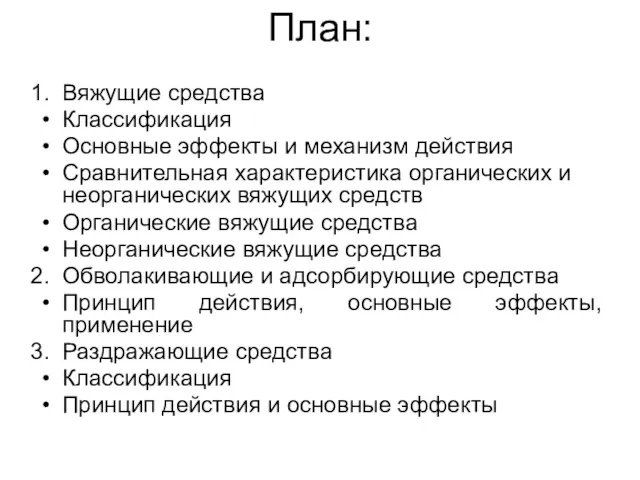 План:

1. Вяжущие средства
• Классификация
• Основные эффекты и механизм действия
• Сравнительная характеристика органических и неорганических вяжущих средств
• Органические вяжущие средства
• Неорганические вяжущие средства
2. Обволакивающие и адсорбирующие средства
• Принцип действия, основные эффекты, применение
3. Раздражающие средства
• Классификация
• Принцип действия и основные эффекты